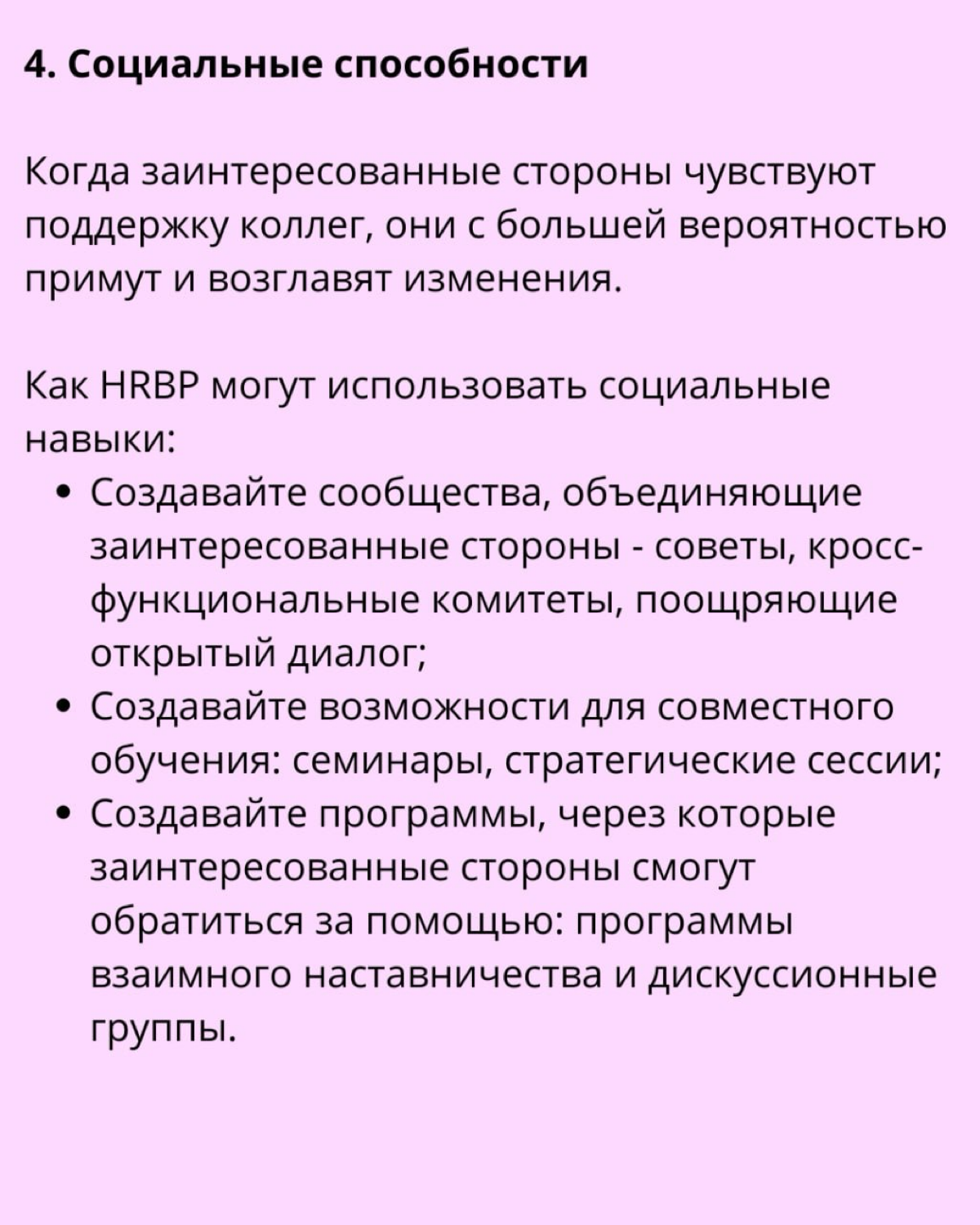 4. Социальные способности

Когда заинтересованные стороны чувствуют поддержку коллег, они с большей вероятностью примут и возглавят изменения.

Как HRBP могут использовать социальные навыки:
• Создавайте сообщества, объединяющие заинтересованные стороны - советы, кросс-функциональные комитеты, поощряющие открытый диалог;
• Создавайте возможности для совместного обучения: семинары, стратегические сессии;
• Создавайте программы, через которые заинтересованные стороны смогут обратиться за помощью: программы взаимного наставничества и дискуссионные группы.